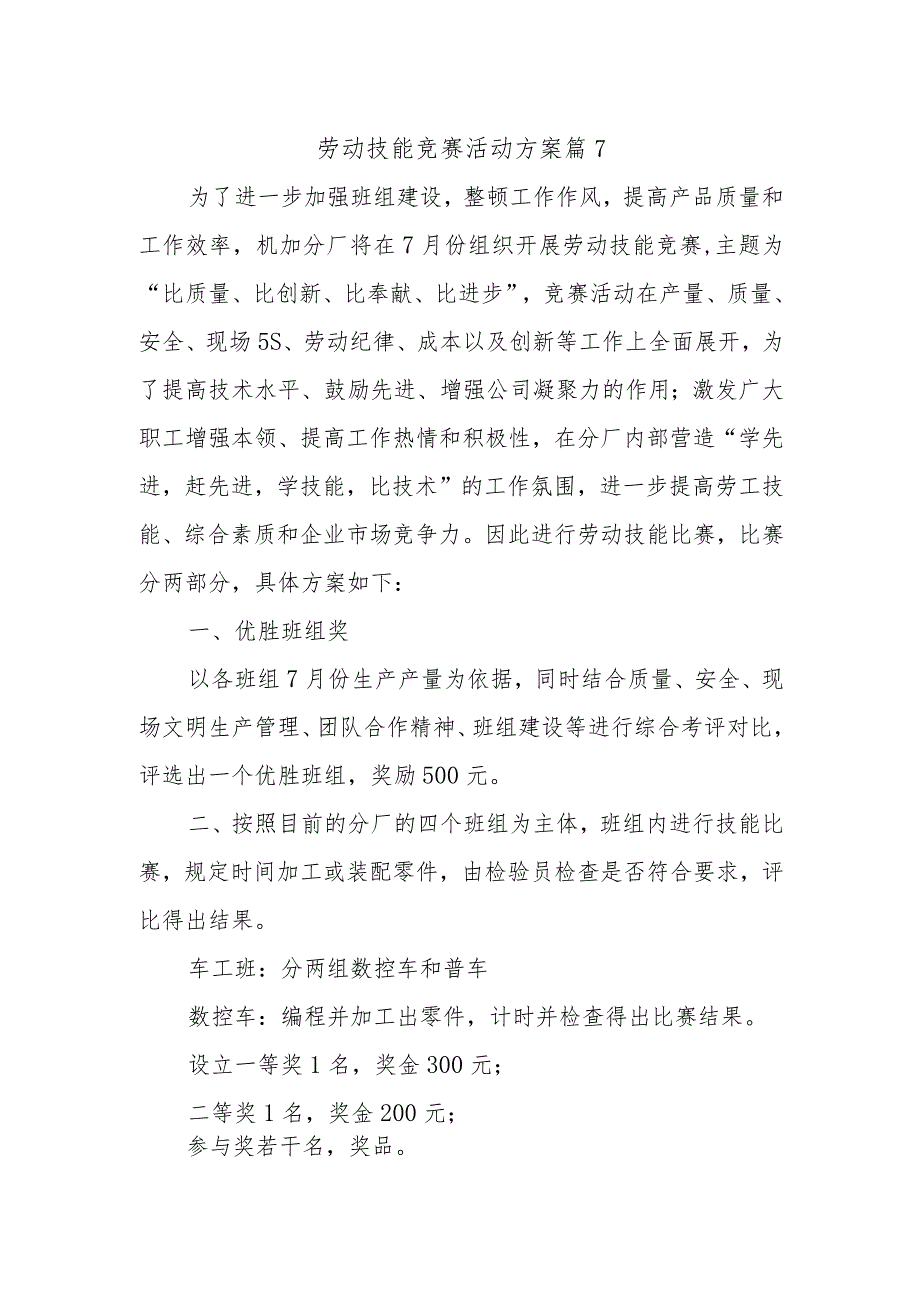 劳动技能竞赛活动方案篇7

为了进一步加强班组建设，整顿工作作风，提高产品质量和工作效率，机加分厂将在7月份组织开展劳动技能竞赛,主题为“比质量、比创新、比奉献、比进步”，竞赛活动在产量、质量、安全、现场5S、劳动纪律、成本以及创新等工作上全面展开，为了提高技术水平、鼓励先进、增强公司凝聚力的作用；激发广大职工增强本领、提高工作热情和积极性，在分厂内部营造“学先进，赶先进，学技能，比技术”的工作氛围，进一步提高劳工技能、综合素质和企业市场竞争力。因此进行劳动技能比赛，比赛分两部分，具体方案如下：

一、优胜班组奖

以各班组7月份生产产量为依据，同时结合质量、安全、现场文明生产管理、团队合作精神、班组建设等进行综合考评对比，评选出一个优胜班组，奖励500元。

二、按照目前的分厂的四个班组为主体，班组内进行技能比赛，规定时间加工或装配零件，由检验员检查是否符合要求，评比得出结果。

车工班：分两组数控车和普车

数控车：编程并加工出零件，计时并检查得出比赛结果。

设立一等奖1名，奖金300元；

二等奖1名，奖金200元；
参与奖若干名，奖品。